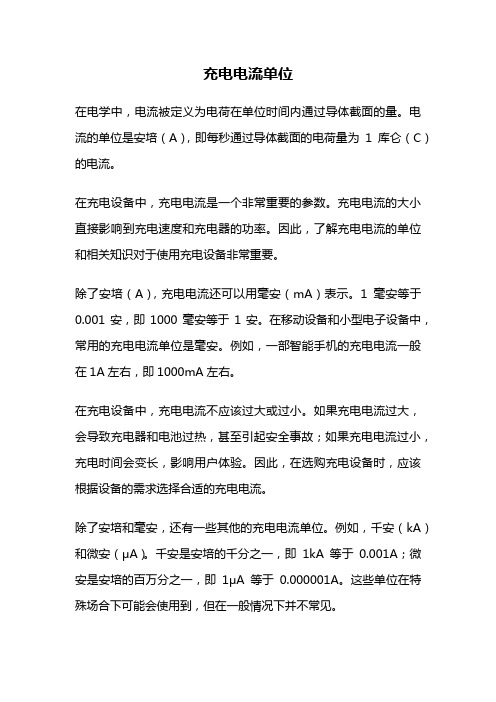 充电电流单位

在电学中，电流被定义为电荷在单位时间内通过导体截面的量。电流的单位是安培（A），即每秒通过导体截面的电荷量为 1 库仑（C）的电流。

在充电设备中，充电电流是一个非常重要的参数。充电电流的大小直接影响到充电速度和充电器的功率。因此，了解充电电流的单位和相关知识对于使用充电设备非常重要。

除了安培（A），充电电流还可以用毫安（mA）表示。1 毫安等于 0.001 安，即 1000 毫安等于 1 安。在移动设备和小型电子设备中，常用的充电电流单位是毫安。例如，一部智能手机的充电电流一般在 1A 左右，即 1000mA 左右。

在充电设备中，充电电流不应该过大或过小。如果充电电流过大，会导致充电器和电池过热，甚至引起安全事故；如果充电电流过小，充电时间会变长，影响用户体验。因此，在选购充电设备时，应该根据设备的需求选择合适的充电电流。

除了安培和毫安，还有一些其他的充电电流单位。例如，千安（kA）和微安（μA）。千安是安培的千分之一，即 1kA 等于 0.001A；微安是安培的百万分之一，即 1μA 等于 0.000001A。这些单位在特殊场合下可能会使用到，但在一般情况下并不常见。